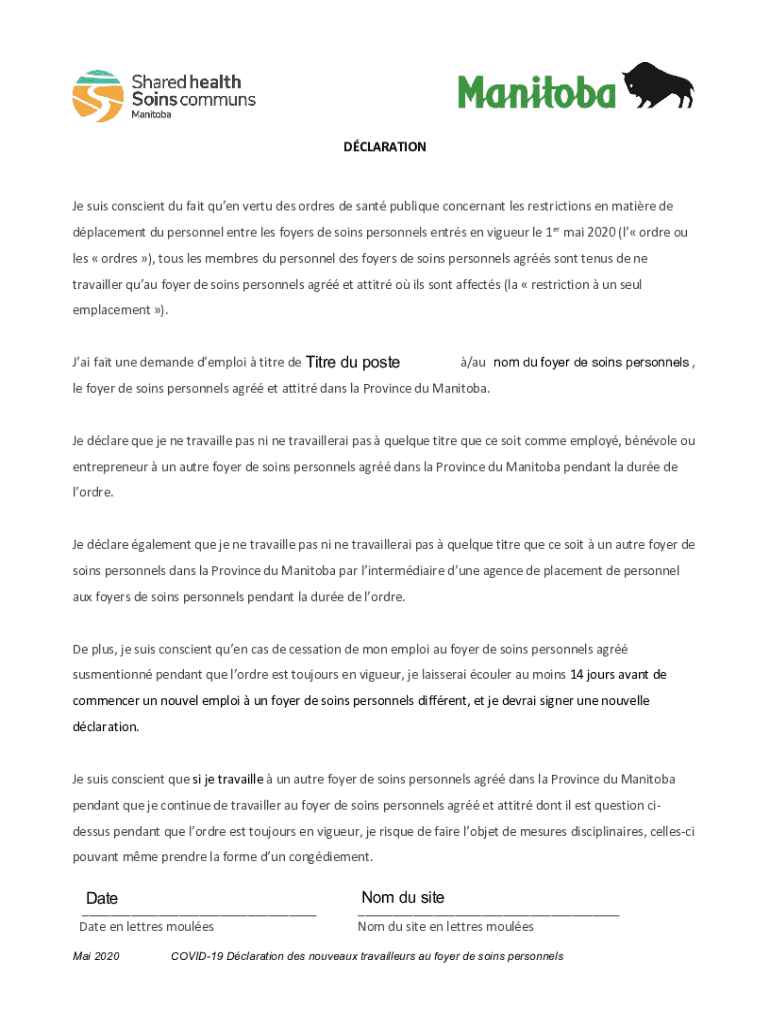 Shared health
Soins communs
Manitoba

Manitoba

DÉCLARATION

Je suis conscient du fait qu'en vertu des ordres de santé publique concernant les restrictions en matière de déplacement du personnel entre les foyers de soins personnels entrés en vigueur le 1$^{er}$ mai 2020 (l'« ordre ou les « ordres »), tous les membres du personnel des foyers de soins personnels agréés sont tenus de ne travailler qu'au foyer de soins personnels agréé et attitré où ils sont affectés (la « restriction à un seul emplacement »).

J'ai fait une demande d'emploi à titre de Titre du poste à/au nom du foyer de soins personnels , le foyer de soins personnels agréé et attitré dans la Province du Manitoba.

Je déclare que je ne travaille pas ni ne travaillerai pas à quelque titre que ce soit comme employé, bénévole ou entrepreneur à un autre foyer de soins personnels agréé dans la Province du Manitoba pendant la durée de l'ordre.

Je déclare également que je ne travaille pas ni ne travaillerai pas à quelque titre que ce soit à un autre foyer de soins personnels dans la Province du Manitoba par l'intermédiaire d'une agence de placement de personnel aux foyers de soins personnels pendant la durée de l'ordre.

De plus, je suis conscient qu'en cas de cessation de mon emploi au foyer de soins personnels agréé susmentionné pendant que l'ordre est toujours en vigueur, je laisserai écouler au moins 14 jours avant de commencer un nouvel emploi à un foyer de soins personnels différent, et je devrai signer une nouvelle déclaration.

Je suis conscient que si je travaille à un autre foyer de soins personnels agréé dans la Province du Manitoba pendant que je continue de travailler au foyer de soins personnels agréé et attitré dont il est question ci-dessus pendant que l'ordre est toujours en vigueur, je risque de faire l'objet de mesures disciplinaires, celles-ci pouvant même prendre la forme d'un congédiement.

Date
Date en lettres moulées

Nom du site
Nom du site en lettres moulées

Mai 2020 COVID-19 Déclaration des nouveaux travailleurs au foyer de soins personnels